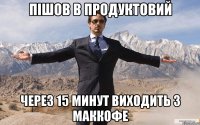 ПІШОВ В ПРОДУКТОВИЙ

ЧЕРЕЗ 15 МИНУТ ВИХОДИТЬ З МАККОФЕ